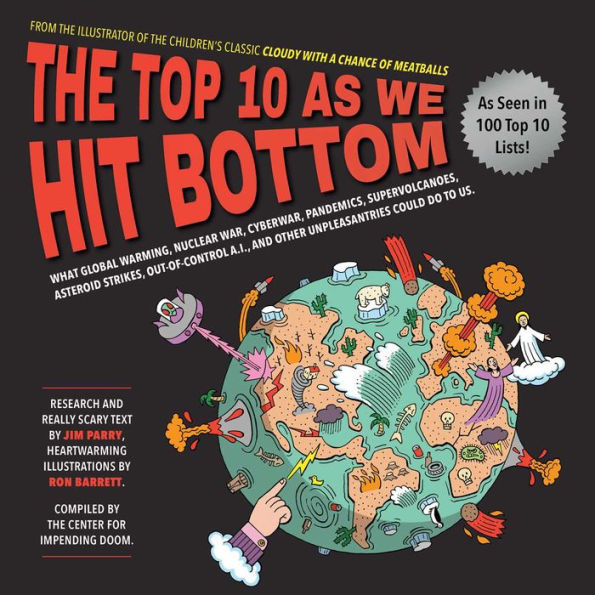 FROM THE ILLUSTRATOR OF THE CHILDREN'S CLASSIC CLOUDY WITH A CHANCE OF MEATBALLS

THE TOP 10 AS WE HIT BOTTOM

As Seen in 100 Top 10 Lists!

WHAT GLOBAL WARMING, NUCLEAR WAR, CYBERWAR, PANDEMICS, SUPERVOLCANOES, ASTEROID STRIKES, OUT-OF-CONTROL A.I., AND OTHER UNPLEASANTRIES COULD DO TO US.

RESEARCH AND REALLY SCARY TEXT BY JIM PARRY, HEARTWARMING ILLUSTRATIONS BY RON BARRETT.

COMPILED BY THE CENTER FOR IMPENDING DOOM.